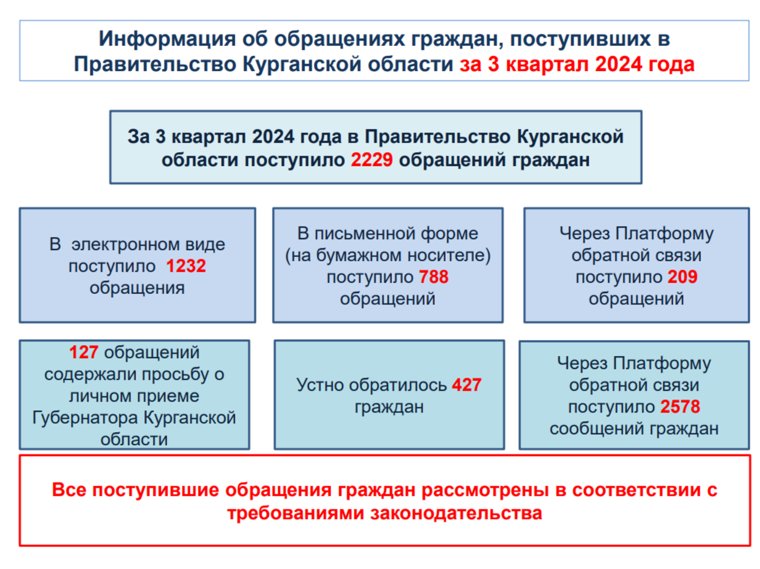 Информация об обращениях граждан, поступивших в Правительство Курганской области за 3 квартал 2024 года

За 3 квартал 2024 года в Правительство Курганской области поступило 2229 обращений граждан

В электронном виде поступило 1232 обращения

В письменной форме (на бумажном носителе) поступило 788 обращений

Через Платформу обратной связи поступило 209 обращений

127 обращений содержали просьбу о личном приеме Губернатора Курганской области

Устно обратилось 427 граждан

Через Платформу обратной связи поступило 2578 сообщений граждан

Все поступившие обращения граждан рассмотрены в соответствии с требованиями законодательства